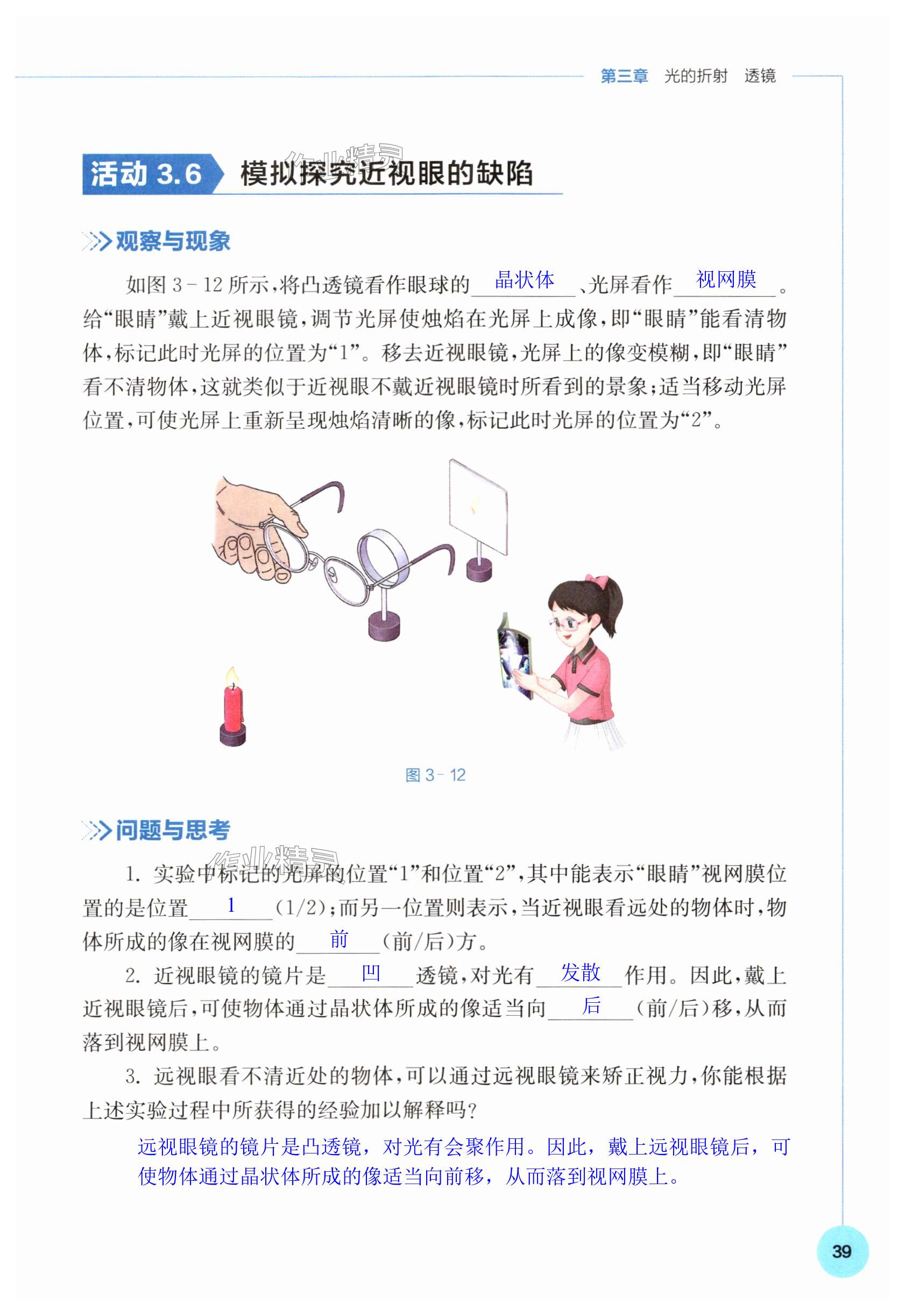 第三章 光的折射 透镜

活动3.6 模拟探究近视眼的缺陷

观察与现象

如图3-12所示,将凸透镜看作眼球的晶状体、光屏看作视网膜。给“眼睛”戴上近视眼镜,调节光屏使烛焰在光屏上成像,即“眼睛”能看清物体,标记此时光屏的位置为“1”。移去近视眼镜,光屏上的像变模糊,即“眼睛”看不清物体,这就类似于近视眼不戴近视眼镜时所看到的景象;适当移动光屏位置,可使光屏上重新呈现烛焰清晰的像,标记此时光屏的位置为“2”。

图3-12

问题与思考

1.实验中标记的光屏的位置“1”和位置“2”,其中能表示“眼睛”视网膜位置的是位置1(1/2);而另一位置则表示,当近视眼看远处的物体时,物体所成的像在视网膜的前(前/后)方。

2.近视眼镜的镜片是凹透镜,对光有发散作用。因此,戴上近视眼镜后,可使物体通过晶状体所成的像适当向后(前/后)移,从而落到视网膜上。

3.远视眼看不清近处的物体,可以通过远视眼镜来矫正视力,你能根据上述实验过程中所获得的经验加以解释吗?

远视眼镜的镜片是凸透镜,对光有会聚作用。因此,戴上远视眼镜后,可使物体通过晶状体所成的像适当向前移,从而落到视网膜上。

39

作业精灵